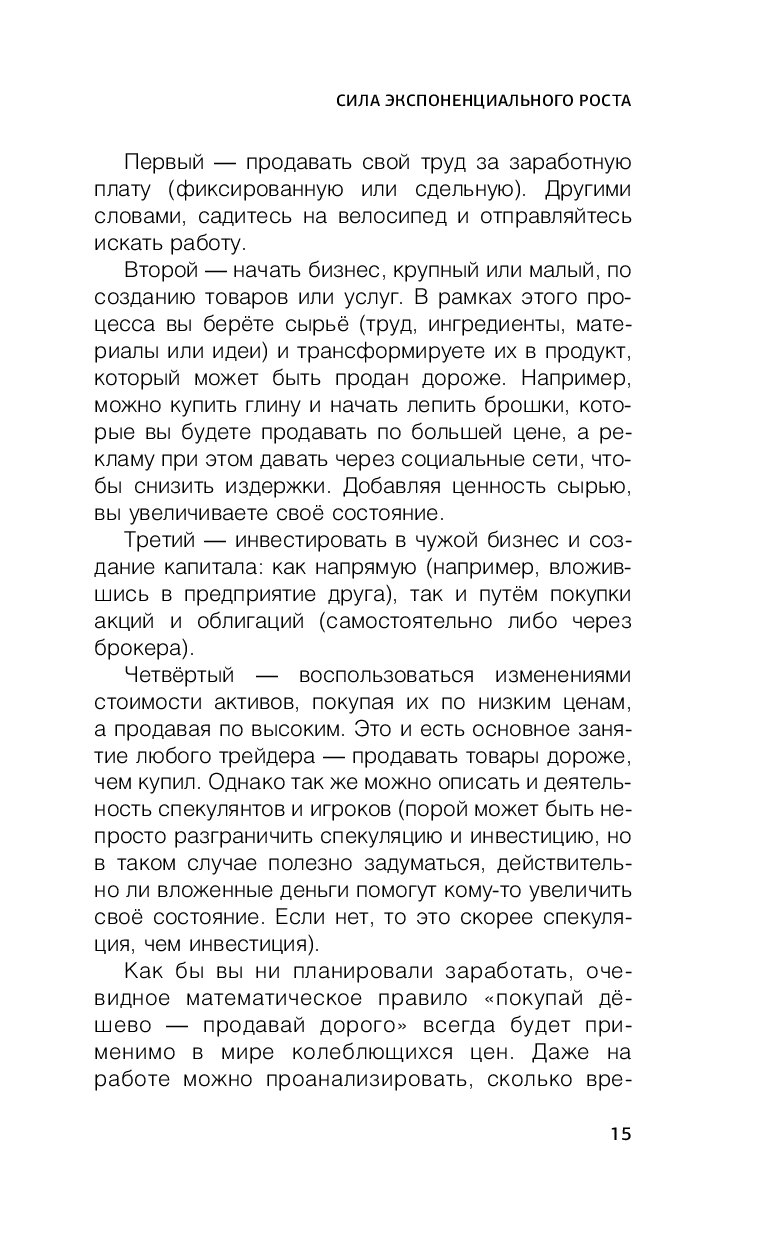 СИЛА ЭКСПОНЕНЦИАЛЬНОГО РОСТА

Первый — продавать свой труд за заработную плату (фиксированную или сдельную). Другими словами, садитесь на велосипед и отправляйтесь искать работу.

Второй — начать бизнес, крупный или малый, по созданию товаров или услуг. В рамках этого процесса вы берёте сырьё (труд, ингредиенты, материалы или идеи) и трансформируете их в продукт, который может быть продан дороже. Например, можно купить глину и начать лепить брошки, которые вы будете продавать по большей цене, а рекламу при этом давать через социальные сети, чтобы снизить издержки. Добавляя ценность сырью, вы увеличиваете своё состояние.

Третий — инвестировать в чужой бизнес и создание капитала: как напрямую (например, вложившись в предприятие друга), так и путём покупки акций и облигаций (самостоятельно либо через брокера).

Четвёртый — воспользоваться изменениями стоимости активов, покупая их по низким ценам, а продавая по высоким. Это и есть основное занятие любого трейдера — продавать товары дороже, чем купил. Однако так же можно описать и деятельность спекулянтов и игроков (порой может быть непросто разграничить спекуляцию и инвестицию, но в таком случае полезно задуматься, действительно ли вложенные деньги помогут кому-то увеличить своё состояние. Если нет, то это скорее спекуляция, чем инвестиция).

Как бы вы ни планировали заработать, очевидное математическое правило «покупай дёшево — продавай дорого» всегда будет применимо в мире колеблющихся цен. Даже на работе можно проанализировать, сколько вре-

15